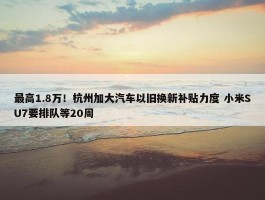 最高1.8万！杭州加大汽车以旧换新补贴力度 小米SU7要排队等20周